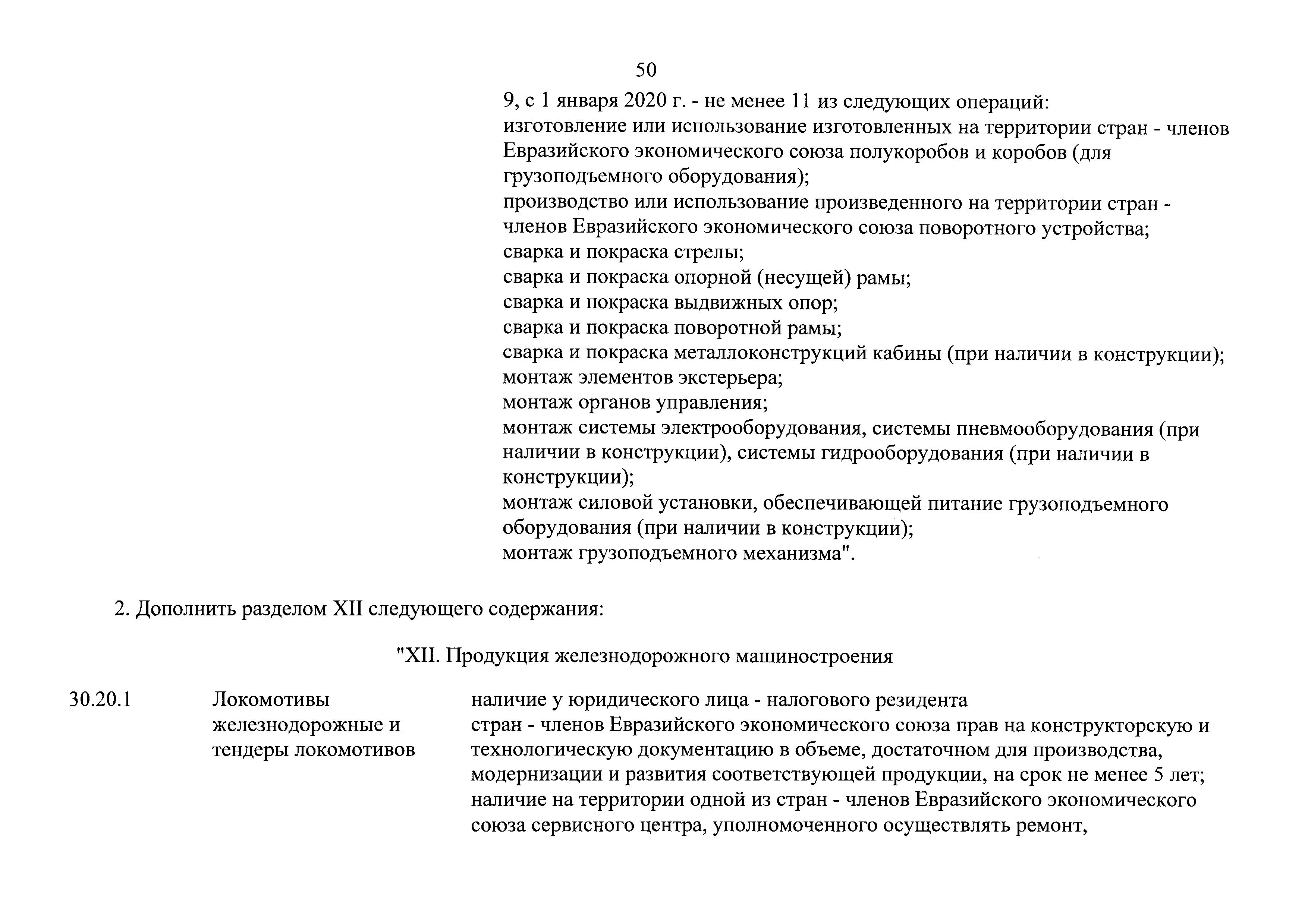 50

9, с 1 января 2020 г. - не менее 11 из следующих операций:
изготовление или использование изготовленных на территории стран - членов Евразийского экономического союза полукоробов и коробов (для грузоподъемного оборудования);
производство или использование произведенного на территории стран - членов Евразийского экономического союза поворотного устройства;
сварка и покраска стрелы;
сварка и покраска опорной (несущей) рамы;
сварка и покраска выдвижных опор;
сварка и покраска поворотной рамы;
сварка и покраска металлоконструкций кабины (при наличии в конструкции);
монтаж элементов экстерьера;
монтаж органов управления;
монтаж системы электрооборудования, системы пневмооборудования (при наличии в конструкции), системы гидрооборудования (при наличии в конструкции);
монтаж силовой установки, обеспечивающей питание грузоподъемного оборудования (при наличии в конструкции);
монтаж грузоподъемного механизма".

2. Дополнить разделом XII следующего содержания:

"XII. Продукция железнодорожного машиностроения

| 30.20.1 | Локомотивы железнодорожные и тендеры локомотивов | наличие у юридического лица - налогового резидента стран - членов Евразийского экономического союза прав на конструкторскую и технологическую документацию в объеме, достаточном для производства, модернизации и развития соответствующей продукции, на срок не менее 5 лет; наличие на территории одной из стран - членов Евразийского экономического союза сервисного центра, уполномоченного осуществлять ремонт, |